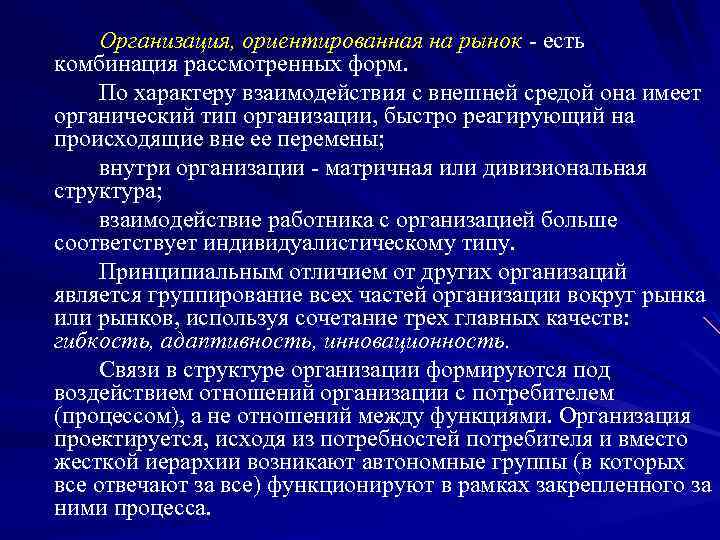 Организация, ориентированная на рынок - есть комбинация рассмотренных форм.

По характеру взаимодействия с внешней средой она имеет органический тип организации, быстро реагирующий на происходящие вне ее перемены;

внутри организации - матричная или дивизиональная структура;

взаимодействие работника с организацией больше соответствует индивидуалистическому типу.

Принципиальным отличием от других организаций является группирование всех частей организации вокруг рынка или рынков, используя сочетание трех главных качеств: гибкость, адаптивность, инновационность.

Связи в структуре организации формируются под воздействием отношений организации с потребителем (процессом), а не отношений между функциями. Организация проектируется, исходя из потребностей потребителя и вместо жесткой иерархии возникают автономные группы (в которых все отвечают за все) функционируют в рамках закрепленного за ними процесса.